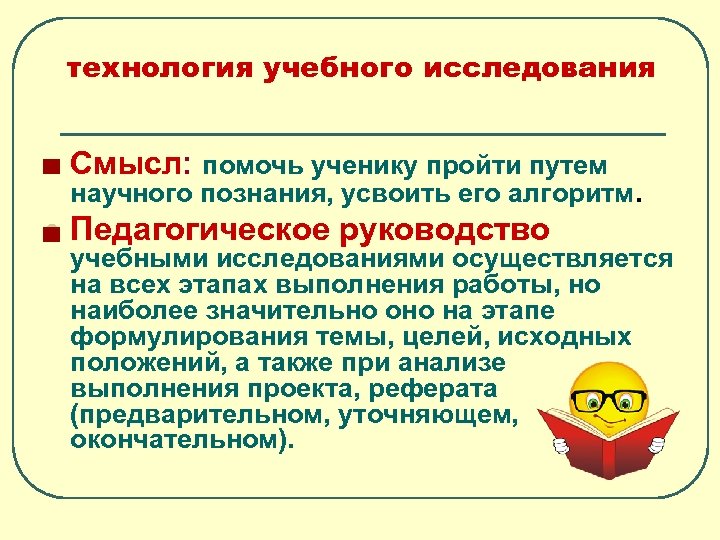 технология учебного исследования

Смысл: помочь ученику пройти путем научного познания, усвоить его алгоритм.

Педагогическое руководство учебными исследованиями осуществляется на всех этапах выполнения работы, но наиболее значительно оно на этапе формулирования темы, целей, исходных положений, а также при анализе выполнения проекта, реферата (предварительном, уточняющем, окончательном).